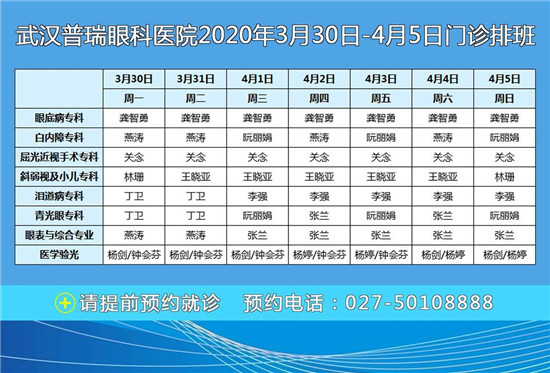 武汉普瑞眼科医院2020年3月30日-4月5日门诊排班

| | 3月30日 | 3月31日 | 4月1日 | 4月2日 | 4月3日 | 4月4日 | 4月5日 |
|---|---|---|---|---|---|---|---|
| | 周一 | 周二 | 周三 | 周四 | 周五 | 周六 | 周日 |
| 眼底病专科 | 龚智勇 | 龚智勇 | 龚智勇 | 龚智勇 | 龚智勇 | 龚智勇 | 龚智勇 |
| 白内障专科 | 燕涛 | 燕涛 | 阮丽娟 | 燕涛 | 阮丽娟 | 燕涛 | 阮丽娟 |
| 屈光近视手术专科 | 关念 | 关念 | 关念 | 关念 | 关念 | 关念 | 关念 |
| 斜弱视及小儿专科 | 林珊 | 王晓亚 | 王晓亚 | 王晓亚 | 王晓亚 | 王晓亚 | 林珊 |
| 泪道病专科 | 丁卫 | 丁卫 | 李强 | 李强 | 李强 | 李强 | 李强 |
| 青光眼专科 | 丁卫 | 丁卫 | 阮丽娟 | 张兰 | 阮丽娟 | 张兰 | 阮丽娟 |
| 眼表与综合专业 | 燕涛 | 燕涛 | 张兰 | 张兰 | 张兰 | 张兰 | 张兰 |
| 医学验光 | 杨剑/钟会芬 | 杨剑/钟会芬 | 杨剑/钟会芬 | 杨婷/钟会芬 | 杨婷/钟会芬 | 杨剑/杨婷 | 杨剑/杨婷 |

请提前预约就诊 预约电话：027-50108888